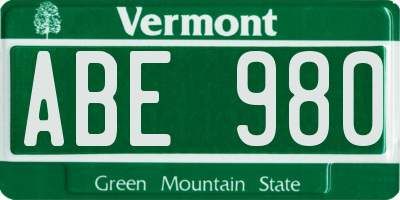 Vermont

ABE 980

Green Mountain State